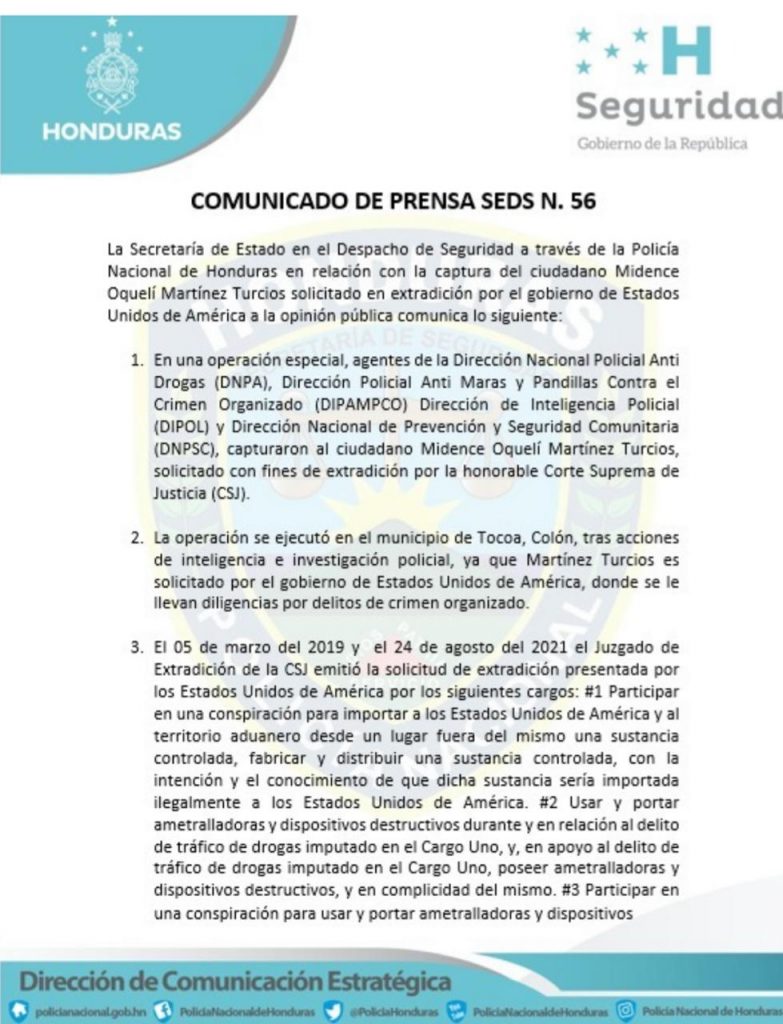 HONDURAS

Seguridad
Gobierno de la República

COMUNICADO DE PRENSA SEDS N. 56

La Secretaría de Estado en el Despacho de Seguridad a través de la Policía Nacional de Honduras en relación con la captura del ciudadano Midence Oquelí Martínez Turcios solicitado en extradición por el gobierno de Estados Unidos de América a la opinión pública comunica lo siguiente:

1. En una operación especial, agentes de la Dirección Nacional Policial Anti Drogas (DNPA), Dirección Policial Anti Maras y Pandillas Contra el Crimen Organizado (DIPAMPCO) Dirección de Inteligencia Policial (DIPOL) y Dirección Nacional de Prevención y Seguridad Comunitaria (DNPSC), capturaron al ciudadano Midence Oquelí Martínez Turcios, solicitado con fines de extradición por la honorable Corte Suprema de Justicia (CSJ).

2. La operación se ejecutó en el municipio de Tocoa, Colón, tras acciones de inteligencia e investigación policial, ya que Martínez Turcios es solicitado por el gobierno de Estados Unidos de América, donde se le llevan diligencias por delitos de crimen organizado.

3. El 05 de marzo del 2019 y el 24 de agosto del 2021 el Juzgado de Extradición de la CSJ emitió la solicitud de extradición presentada por los Estados Unidos de América por los siguientes cargos: #1 Participar en una conspiración para importar a los Estados Unidos de América y al territorio aduanero desde un lugar fuera del mismo una sustancia controlada, fabricar y distribuir una sustancia controlada, con la intención y el conocimiento de que dicha sustancia sería importada ilegalmente a los Estados Unidos de América. #2 Usar y portar ametralladoras y dispositivos destructivos durante y en relación al delito de tráfico de drogas imputado en el Cargo Uno, y, en apoyo al delito de tráfico de drogas imputado en el Cargo Uno, poseer ametralladoras y dispositivos destructivos, y en complicidad del mismo. #3 Participar en una conspiración para usar y portar ametralladoras y dispositivos

Dirección de Comunicación Estratégica
policianacional.gob.hn PolicíaNacionaldeHonduras @PoliciaHonduras PolicíaNacionaldeHonduras Policía Nacional de Honduras